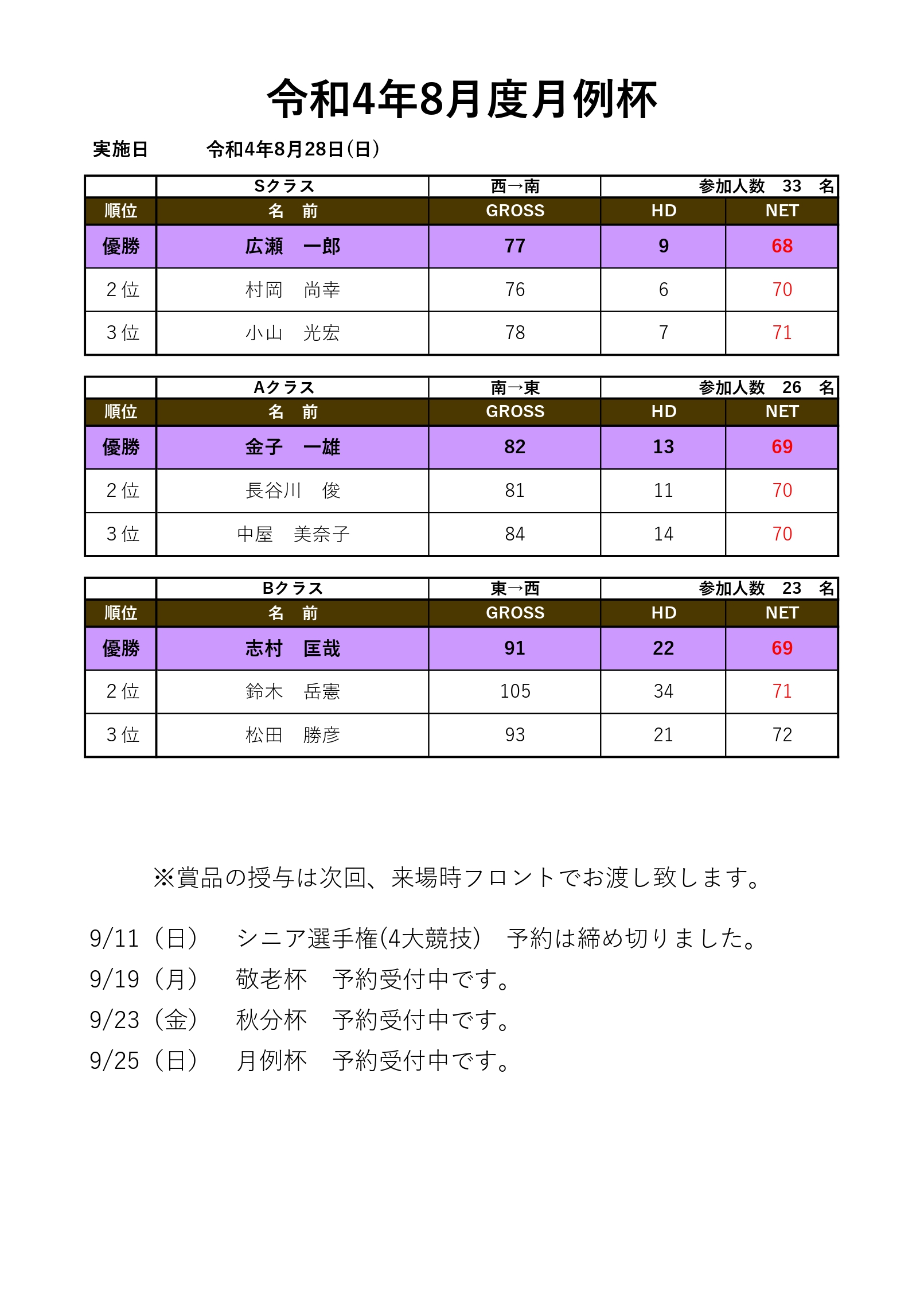 令和4年8月度月例杯

実施日　令和4年8月28日(日)

| | Sクラス | 西→南 | 参加人数　33　名 | |
|---|---|---|---|---|
| 順位 | 名　前 | GROSS | HD | NET |
| 優勝 | 広瀬　一郎 | 77 | 9 | 68 |
| 2位 | 村岡　尚幸 | 76 | 6 | 70 |
| 3位 | 小山　光宏 | 78 | 7 | 71 |

| | Aクラス | 南→東 | 参加人数　26　名 | |
|---|---|---|---|---|
| 順位 | 名　前 | GROSS | HD | NET |
| 優勝 | 金子　一雄 | 82 | 13 | 69 |
| 2位 | 長谷川　俊 | 81 | 11 | 70 |
| 3位 | 中屋　美奈子 | 84 | 14 | 70 |

| | Bクラス | 東→西 | 参加人数　23　名 | |
|---|---|---|---|---|
| 順位 | 名　前 | GROSS | HD | NET |
| 優勝 | 志村　匡哉 | 91 | 22 | 69 |
| 2位 | 鈴木　岳憲 | 105 | 34 | 71 |
| 3位 | 松田　勝彦 | 93 | 21 | 72 |

※賞品の授与は次回、来場時フロントでお渡し致します。

9/11（日）　シニア選手権(4大競技)　予約は締め切りました。
9/19（月）　敬老杯　予約受付中です。
9/23（金）　秋分杯　予約受付中です。
9/25（日）　月例杯　予約受付中です。